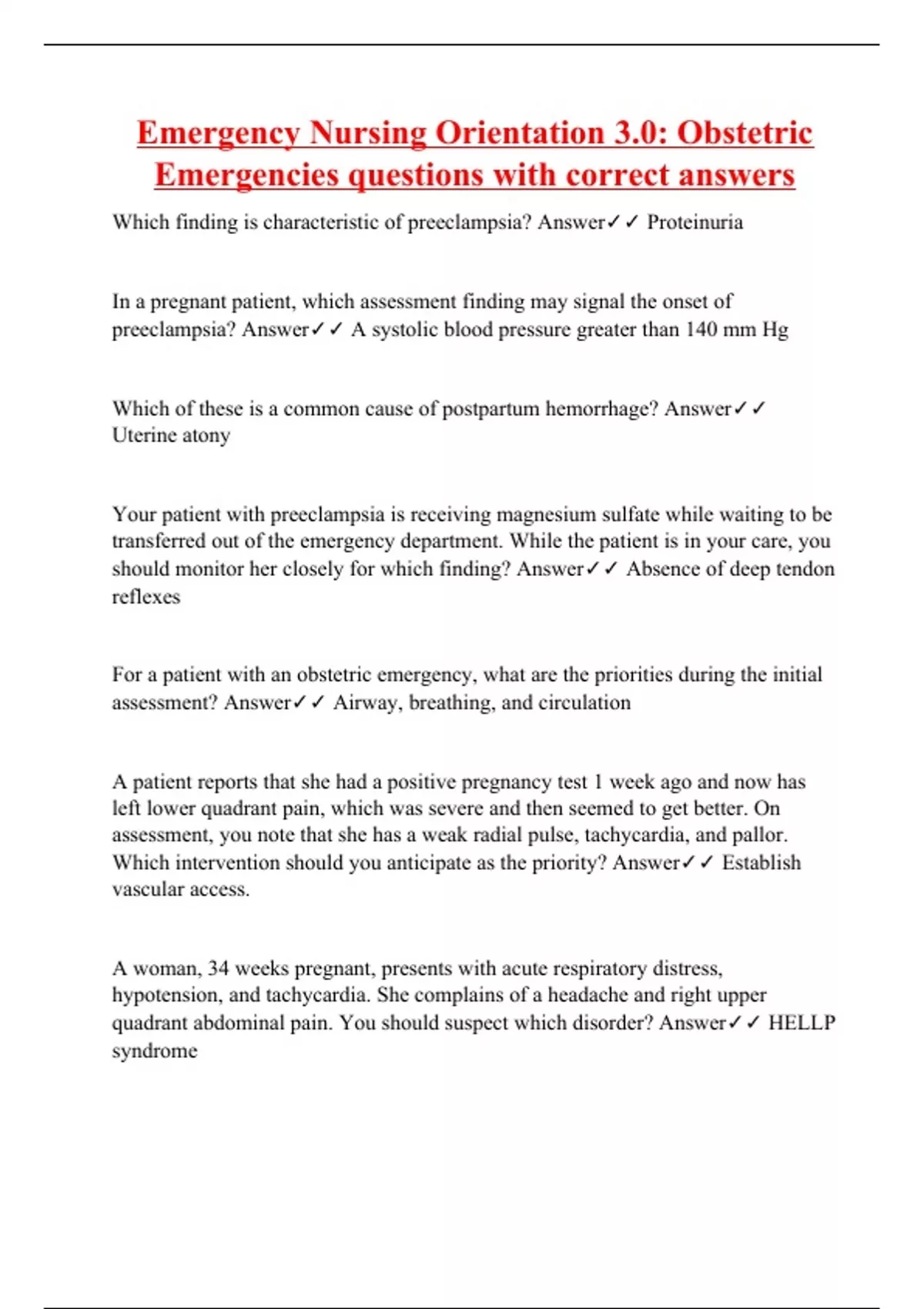 Emergency Nursing Orientation 3.0: Obstetric Emergencies questions with correct answers

Which finding is characteristic of preeclampsia? Answer✓✓ Proteinuria

In a pregnant patient, which assessment finding may signal the onset of preeclampsia? Answer✓✓ A systolic blood pressure greater than 140 mm Hg

Which of these is a common cause of postpartum hemorrhage? Answer✓✓ Uterine atony

Your patient with preeclampsia is receiving magnesium sulfate while waiting to be transferred out of the emergency department. While the patient is in your care, you should monitor her closely for which finding? Answer✓✓ Absence of deep tendon reflexes

For a patient with an obstetric emergency, what are the priorities during the initial assessment? Answer✓✓ Airway, breathing, and circulation

A patient reports that she had a positive pregnancy test 1 week ago and now has left lower quadrant pain, which was severe and then seemed to get better. On assessment, you note that she has a weak radial pulse, tachycardia, and pallor. Which intervention should you anticipate as the priority? Answer✓✓ Establish vascular access.

A woman, 34 weeks pregnant, presents with acute respiratory distress, hypotension, and tachycardia. She complains of a headache and right upper quadrant abdominal pain. You should suspect which disorder? Answer✓✓ HELLP syndrome